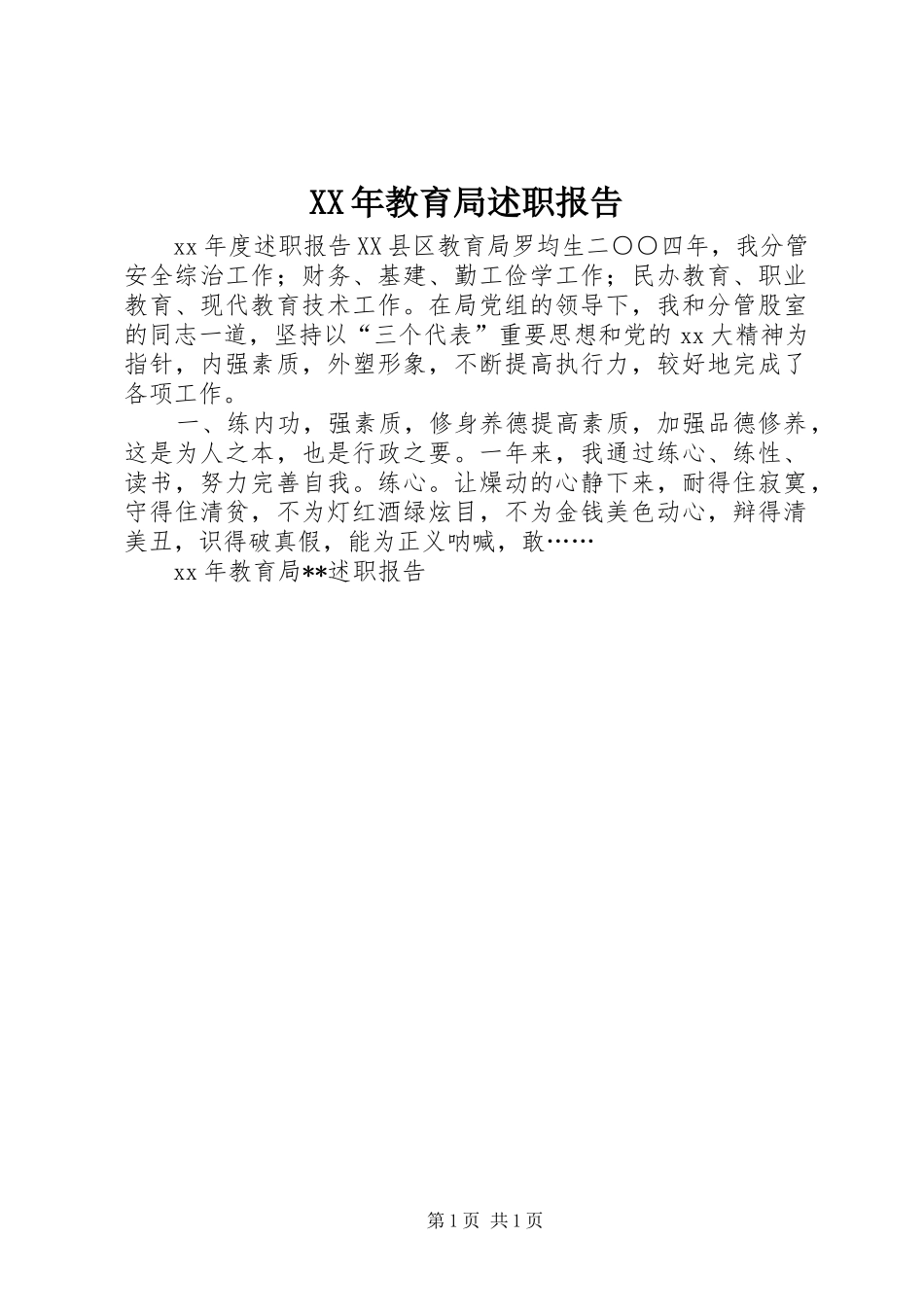 XX年教育局述职报告

xx年度述职报告XX县区教育局罗均生二〇〇四年，我分管安全综治工作；财务、基建、勤工俭学工作；民办教育、职业教育、现代教育技术工作。在局党组的领导下，我和分管股室的同志一道，坚持以“三个代表”重要思想和党的xx大精神为指针，内强素质，外塑形象，不断提高执行力，较好地完成了各项工作。

一、练内功，强素质，修身养德提高素质，加强品德修养，这是为人之本，也是行政之要。一年来，我通过练心、练性、读书，努力完善自我。练心。让燥动的心静下来，耐得住寂寞，守得住清贫，不为灯红酒绿炫目，不为金钱美色动心，辩得清美丑，识得破真假，能为正义呐喊，敢……

xx年教育局**述职报告

第1页 共1页